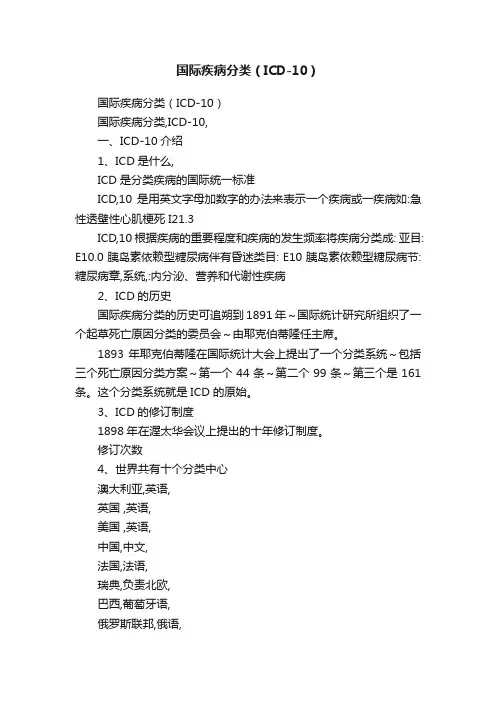 国际疾病分类（ICD-10）

国际疾病分类（ICD-10）

国际疾病分类,ICD-10,

一、ICD-10 介绍

1、ICD 是什么,

ICD 是分类疾病的国际统一标准

ICD,10 是用英文字母加数字的办法来表示一个疾病或一疾病如:急性透壁性心肌梗死 I21.3

ICD,10 根据疾病的重要程度和疾病的发生频率将疾病分类成: 亚目: E10.0 胰岛素依赖型糖尿病伴有昏迷类目: E10 胰岛素依赖型糖尿病节: 糖尿病章,系统,:内分泌、营养和代谢性疾病

2、ICD 的历史

国际疾病分类的历史可追朔到 1891 年～国际统计研究所组织了一个起草死亡原因分类的委员会～由耶克伯蒂隆任主席。

1893 年耶克伯蒂隆在国际统计大会上提出了一个分类系统～包括三个死亡原因分类方案～第一个 44 条～第二个 99 条～第三个是 161 条。这个分类系统就是 ICD 的原始。

3、ICD 的修订制度

1898 年在渥太华会议上提出的十年修订制度。

修订次数

4、世界共有十个分类中心

澳大利亚,英语,

英国 ,英语,

美国 ,英语,

中国,中文,

法国,法语,

瑞典,负责北欧,

巴西,葡萄牙语,

俄罗斯联邦,俄语,